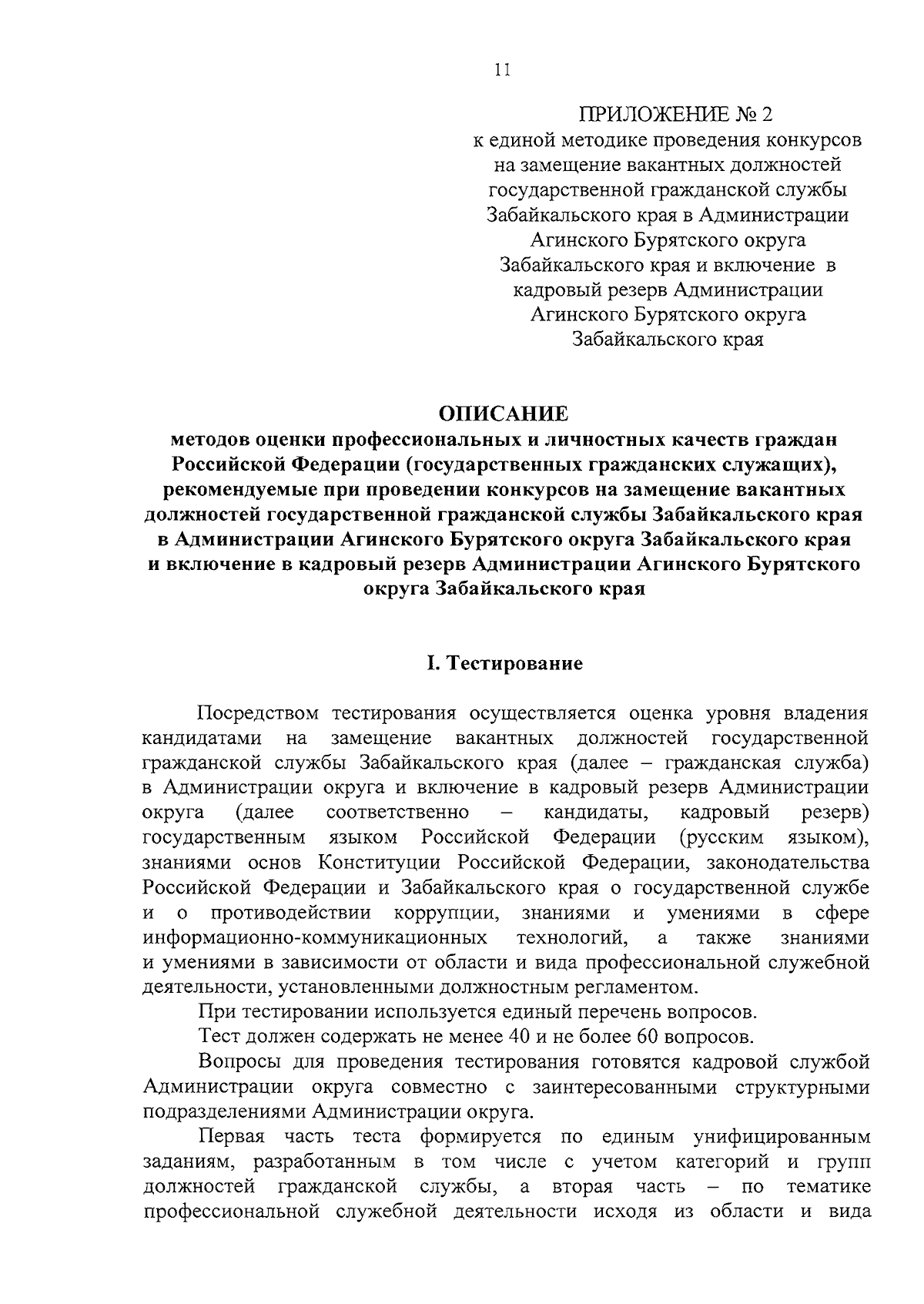 11

ПРИЛОЖЕНИЕ № 2
к единой методике проведения конкурсов на замещение вакантных должностей государственной гражданской службы Забайкальского края в Администрации Агинского Бурятского округа Забайкальского края и включение в кадровый резерв Администрации Агинского Бурятского округа Забайкальского края

ОПИСАНИЕ
методов оценки профессиональных и личностных качеств граждан Российской Федерации (государственных гражданских служащих), рекомендуемые при проведении конкурсов на замещение вакантных должностей государственной гражданской службы Забайкальского края в Администрации Агинского Бурятского округа Забайкальского края и включение в кадровый резерв Администрации Агинского Бурятского округа Забайкальского края

I. Тестирование

Посредством тестирования осуществляется оценка уровня владения кандидатами на замещение вакантных должностей государственной гражданской службы Забайкальского края (далее – гражданская служба) в Администрации округа и включение в кадровый резерв Администрации округа (далее соответственно – кандидаты, кадровый резерв) государственным языком Российской Федерации (русским языком), знаниями основ Конституции Российской Федерации, законодательства Российской Федерации и Забайкальского края о государственной службе и о противодействии коррупции, знаниями и умениями в сфере информационно-коммуникационных технологий, а также знаниями и умениями в зависимости от области и вида профессиональной служебной деятельности, установленными должностным регламентом.

При тестировании используется единый перечень вопросов.

Тест должен содержать не менее 40 и не более 60 вопросов.

Вопросы для проведения тестирования готовятся кадровой службой Администрации округа совместно с заинтересованными структурными подразделениями Администрации округа.

Первая часть теста формируется по единым унифицированным заданиям, разработанным в том числе с учетом категорий и групп должностей гражданской службы, а вторая часть – по тематике профессиональной служебной деятельности исходя из области и вида